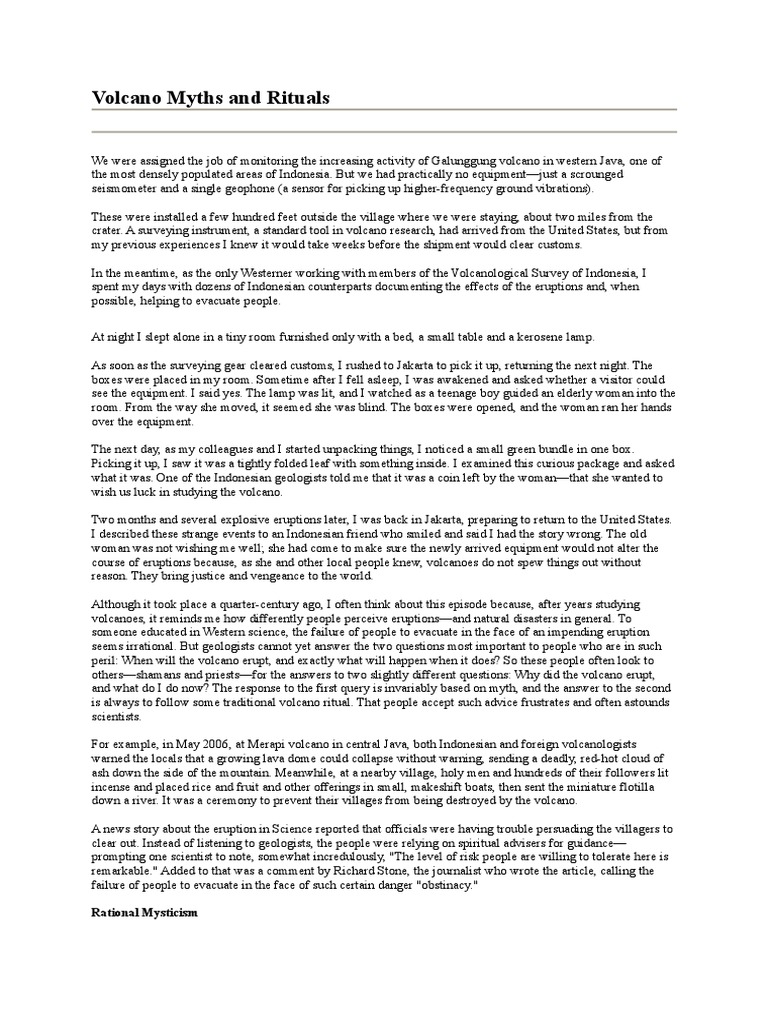 Volcano Myths and Rituals

We were assigned the job of monitoring the increasing activity of Galunggung volcano in western Java, one of the most densely populated areas of Indonesia. But we had practically no equipment—just a scrounged seismometer and a single geophone (a sensor for picking up higher-frequency ground vibrations).

These were installed a few hundred feet outside the village where we were staying, about two miles from the crater. A surveying instrument, a standard tool in volcano research, had arrived from the United States, but from my previous experiences I knew it would take weeks before the shipment would clear customs.

In the meantime, as the only Westerner working with members of the Volcanological Survey of Indonesia, I spent my days with dozens of Indonesian counterparts documenting the effects of the eruptions and, when possible, helping to evacuate people.

At night I slept alone in a tiny room furnished only with a bed, a small table and a kerosene lamp.

As soon as the surveying gear cleared customs, I rushed to Jakarta to pick it up, returning the next night. The boxes were placed in my room. Sometime after I fell asleep, I was awakened and asked whether a visitor could see the equipment. I said yes. The lamp was lit, and I watched as a teenage boy guided an elderly woman into the room. From the way she moved, it seemed she was blind. The boxes were opened, and the woman ran her hands over the equipment.

The next day, as my colleagues and I started unpacking things, I noticed a small green bundle in one box. Picking it up, I saw it was a tightly folded leaf with something inside. I examined this curious package and asked what it was. One of the Indonesian geologists told me that it was a coin left by the woman—that she wanted to wish us luck in studying the volcano.

Two months and several explosive eruptions later, I was back in Jakarta, preparing to return to the United States. I described these strange events to an Indonesian friend who smiled and said I had the story wrong. The old woman was not wishing me well; she had come to make sure the newly arrived equipment would not alter the course of eruptions because, as she and other local people knew, volcanoes do not spew things out without reason. They bring justice and vengeance to the world.

Although it took place a quarter-century ago, I often think about this episode because, after years studying volcanoes, it reminds me how differently people perceive eruptions—and natural disasters in general. To someone educated in Western science, the failure of people to evacuate in the face of an impending eruption seems irrational. But geologists cannot yet answer the two questions most important to people who are in such peril: When will the volcano erupt, and exactly what will happen when it does? So these people often look to others—shamans and priests—for the answers to two slightly different questions: Why did the volcano erupt, and what do I do now? The response to the first query is invariably based on myth, and the answer to the second is always to follow some traditional volcano ritual. That people accept such advice frustrates and often astounds scientists.

For example, in May 2006, at Merapi volcano in central Java, both Indonesian and foreign volcanologists warned the locals that a growing lava dome could collapse without warning, sending a deadly, red-hot cloud of ash down the side of the mountain. Meanwhile, at a nearby village, holy men and hundreds of their followers lit incense and placed rice and fruit and other offerings in small, makeshift boats, then sent the miniature flotilla down a river. It was a ceremony to prevent their villages from being destroyed by the volcano.

A news story about the eruption in Science reported that officials were having trouble persuading the villagers to clear out. Instead of listening to geologists, the people were relying on spiritual advisers for guidance—prompting one scientist to note, somewhat incredulously, "The level of risk people are willing to tolerate here is remarkable." Added to that was a comment by Richard Stone, the journalist who wrote the article, calling the failure of people to evacuate in the face of such certain danger "obstinacy."

Rational Mysticism